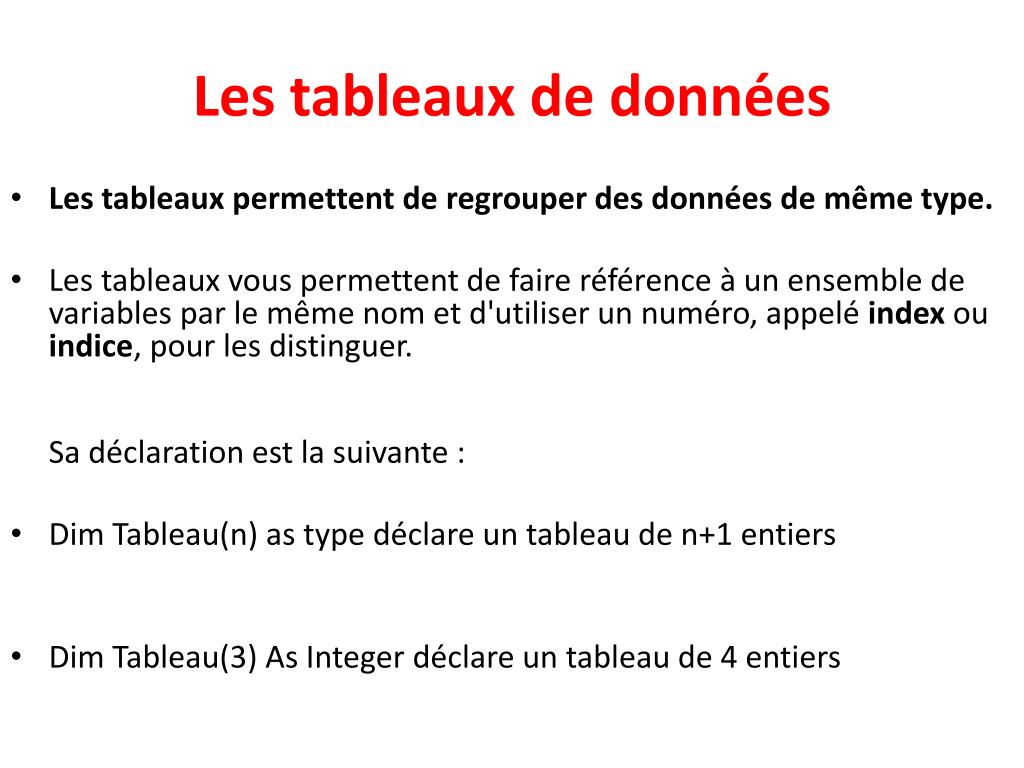 Les tableaux de données

• Les tableaux permettent de regrouper des données de même type.

• Les tableaux vous permettent de faire référence à un ensemble de variables par le même nom et d'utiliser un numéro, appelé index ou indice, pour les distinguer.

Sa déclaration est la suivante :

• Dim Tableau(n) as type déclare un tableau de n+1 entiers

• Dim Tableau(3) As Integer déclare un tableau de 4 entiers